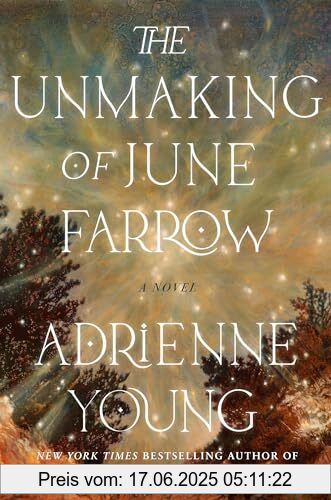 THE UNMAKING OF JUNE FARROW

A NOVEL

ADRIENNE YOUNG

NEW YORK TIMES BESTSELLING AUTHOR OF

Preis vom: 17.06.2025 05:11:22